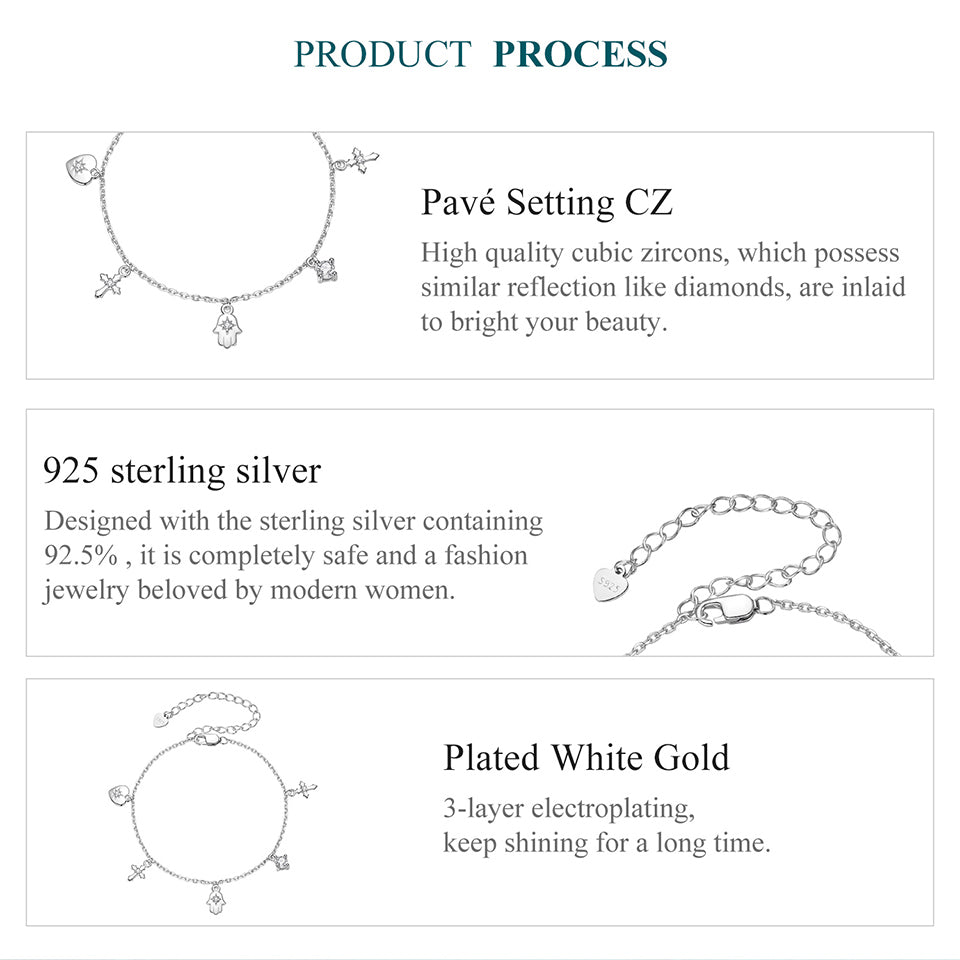 PRODUCT PROCESS

Pavé Setting CZ

High quality cubic zircons, which possess similar reflection like diamonds, are inlaid to bright your beauty.

925 sterling silver

Designed with the sterling silver containing 92.5% , it is completely safe and a fashion jewelry beloved by modern women.

S925

Plated White Gold

3-layer electroplating, keep shining for a long time.